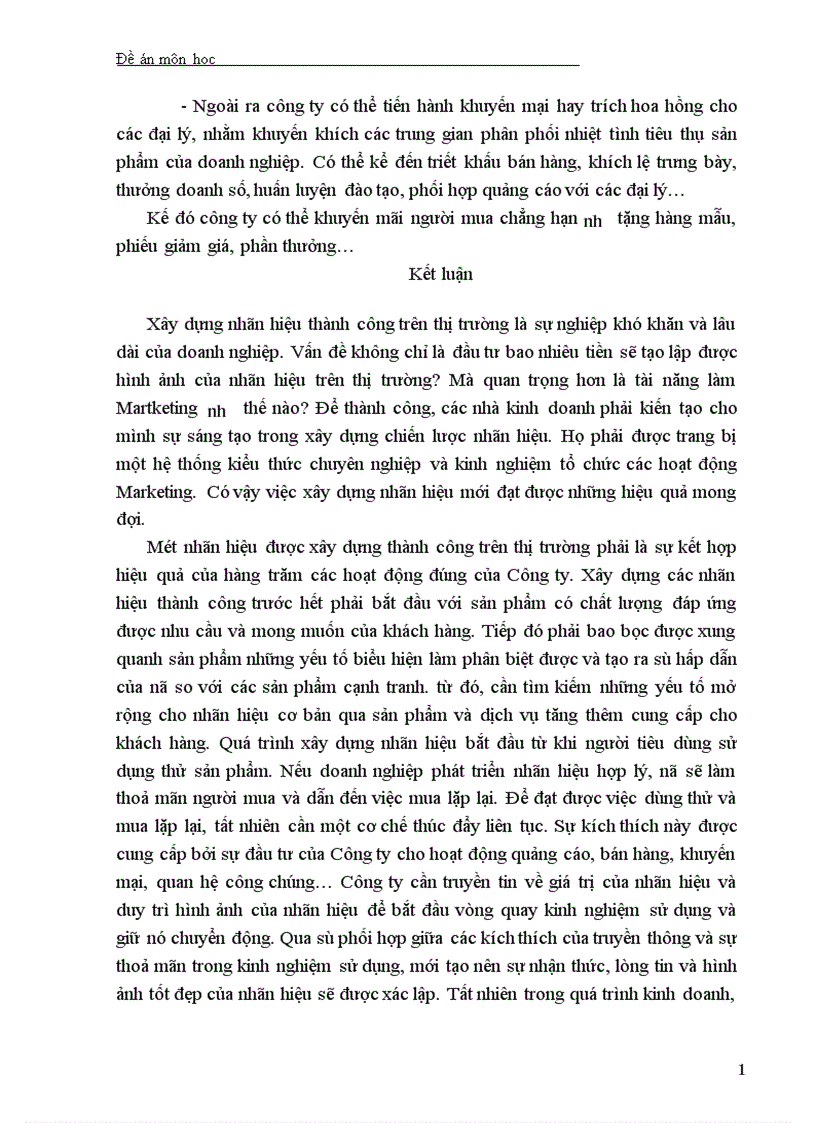 Đề án môn học

- Ngoài ra công ty có thể tiến hành khuyến mại hay trích hoa hồng cho các đại lý, nhằm khuyến khích các trung gian phân phối nhiệt tình tiêu thụ sản phẩm của doanh nghiệp. Có thể kể đến triết khấu bán hàng, khích lệ trưng bày, thưởng doanh số, huấn luyện đào tạo, phối hợp quảng cáo với các đại lý…

Kế đó công ty có thể khuyến mãi người mua chẳng hạn nh tặng hàng mẫu, phiếu giảm giá, phần thưởng…

Kết luận

Xây dựng nhãn hiệu thành công trên thị trường là sự nghiệp khó khăn và lâu dài của doanh nghiệp. Vấn đề không chỉ là đầu tư bao nhiêu tiền sẽ tạo lập được hình ảnh của nhãn hiệu trên thị trường? Mà quan trọng hơn là tài năng làm Martketing nh thế nào? Để thành công, các nhà kinh doanh phải kiến tạo cho mình sự sáng tạo trong xây dựng chiến lược nhãn hiệu. Họ phải được trang bị một hệ thống kiểu thức chuyên nghiệp và kinh nghiệm tổ chức các hoạt động Marketing. Có vậy việc xây dựng nhãn hiệu mới đạt được những hiệu quả mong đợi.

Mét nhãn hiệu được xây dựng thành công trên thị trường phải là sự kết hợp hiệu quả của hàng trăm các hoạt động đúng của Công ty. Xây dựng các nhãn hiệu thành công trước hết phải bắt đầu với sản phẩm có chất lượng đáp ứng được nhu cầu và mong muốn của khách hàng. Tiếp đó phải bao bọc được xung quanh sản phẩm những yếu tố biểu hiện làm phân biệt được và tạo ra sù hấp dẫn của nã so với các sản phẩm cạnh tranh. từ đó, cần tìm kiếm những yếu tố mở rộng cho nhãn hiệu cơ bản qua sản phẩm và dịch vụ tăng thêm cung cấp cho khách hàng. Quá trình xây dựng nhãn hiệu bắt đầu từ khi người tiêu dùng sử dụng thử sản phẩm. Nếu doanh nghiệp phát triển nhãn hiệu hợp lý, nã sẽ làm thoả mãn người mua và dẫn đến việc mua lặp lại. Để đạt được việc dùng thử và mua lặp lại, tất nhiên cần một cơ chế thúc đẩy liên tục. Sự kích thích này được cung cấp bởi sự đầu tư của Công ty cho hoạt động quảng cáo, bán hàng, khuyến mại, quan hệ công chúng… Công ty cần truyền tin về giá trị của nhãn hiệu và duy trì hình ảnh của nhãn hiệu để bắt đầu vòng quay kinh nghiệm sử dụng và giữ nó chuyển động. Qua sù phối hợp giữa các kích thích của truyền thông và sự thoả mãn trong kinh nghiệm sử dụng, mới tạo nên sự nhận thức, lòng tin và hình ảnh tốt đẹp của nhãn hiệu sẽ được xác lập. Tất nhiên trong quá trình kinh doanh,

1